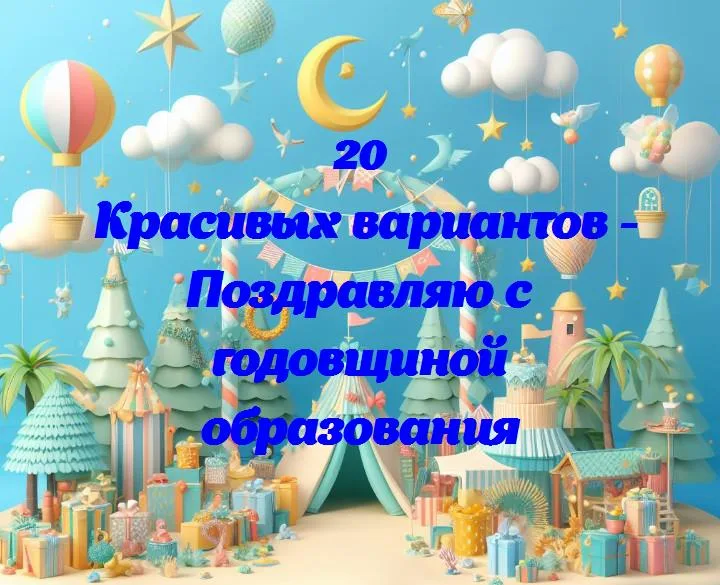 20
Красивых вариантов - Поздравляю с годовщиной образования